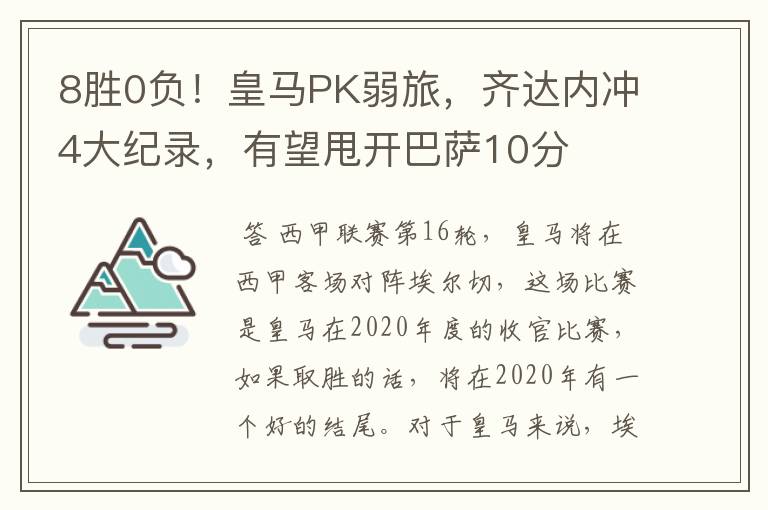 8胜0负！皇马PK弱旅，齐达内冲4大纪录，有望甩开巴萨10分

答 西甲联赛第16轮，皇马将在西甲客场对阵埃尔切，这场比赛是皇马在2020年度的收官比赛，如果取胜的话，将在2020年有一个好的结尾。对于皇马来说，埃